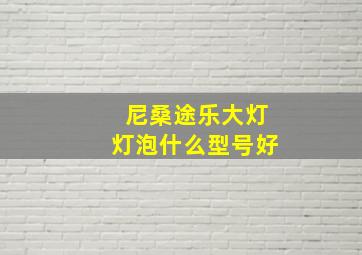 尼桑途乐大灯
灯泡什么型号好